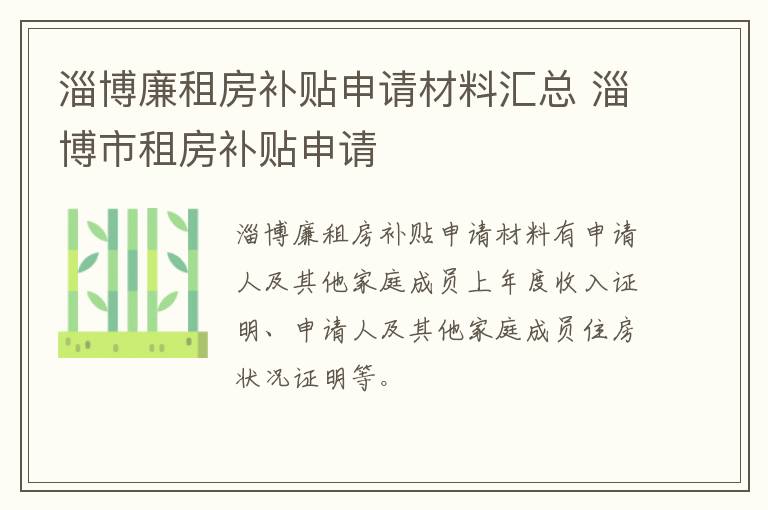 淄博廉租房补贴申请材料汇总 淄博市租房补贴申请

淄博廉租房补贴申请材料有申请人及其他家庭成员上年度收入证明、申请人及其他家庭成员住房状况证明等。